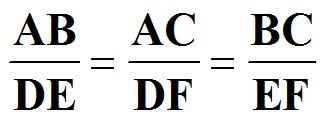 $\frac{AB}{DE} = \frac{AC}{DF} = \frac{BC}{EF}$